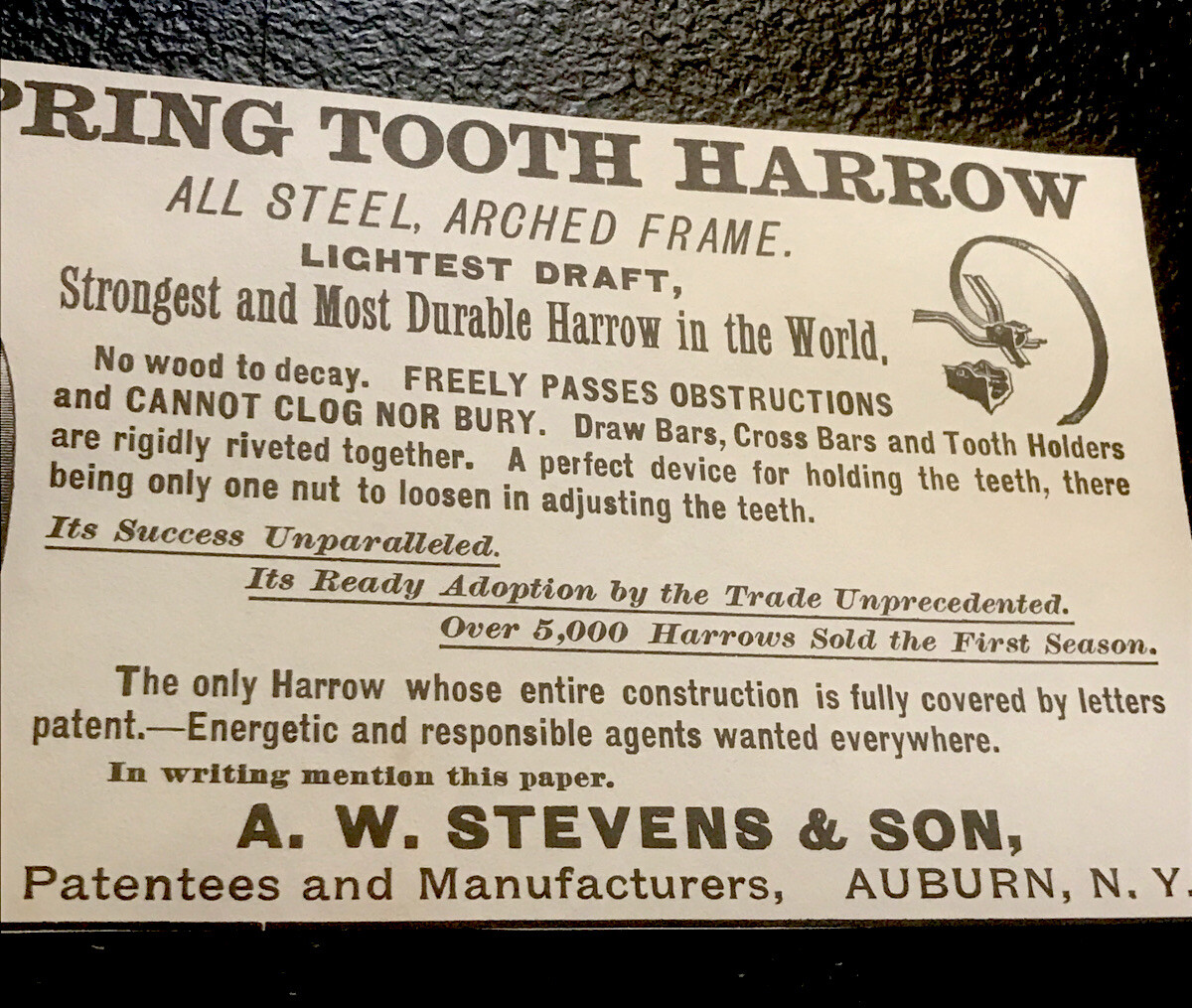 PRING TOOTH HARROW

ALL STEEL, ARCHED FRAME.

LIGHTEST DRAFT,

Strongest and Most Durable Harrow in the World,

No wood to decay. FREELY PASSES OBSTRUCTIONS and CANNOT CLOG NOR BURY. Draw Bars, Cross Bars and Tooth Holders are rigidly riveted together. A perfect device for holding the teeth, there being only one nut to loosen in adjusting the teeth.

Its Success Unparalleled.

Its Ready Adoption by the Trade Unprecedented.

Over 5,000 Harrows Sold the First Season.

The only Harrow whose entire construction is fully covered by letters patent.—Energetic and responsible agents wanted everywhere.

In writing mention this paper.

A. W. STEVENS & SON,

Patentees and Manufacturers, AUBURN, N. Y.